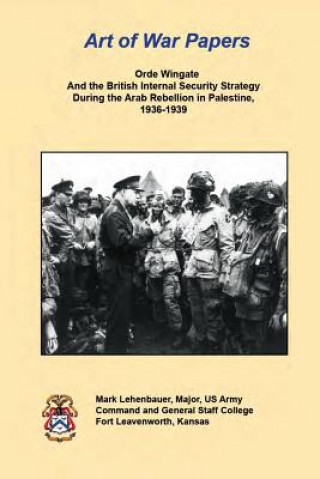 Art of War Papers

Orde Wingate
And the British Internal Security Strategy
During the Arab Rebellion in Palestine,
1936-1939

Mark Lehenbauer, Major, US Army
Command and General Staff College
Fort Leavenworth, Kansas